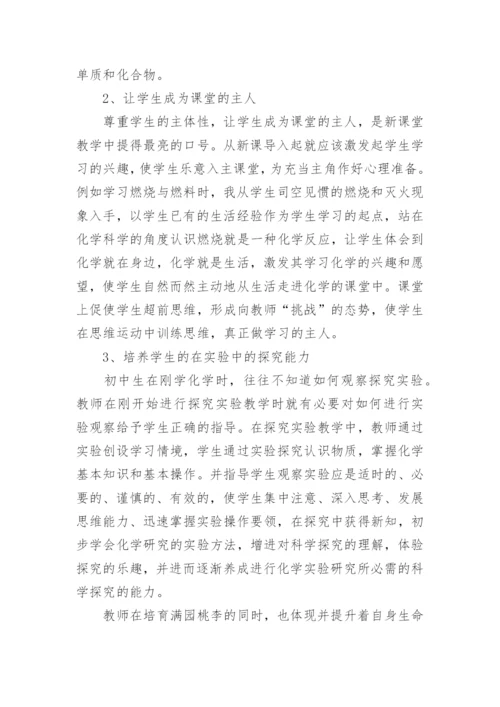 单质和化合物。

2、让学生成为课堂的主人

尊重学生的主体性，让学生成为课堂的主人，是新课堂教学中提得最亮的口号。从新课导入起就应该激发起学生学习的兴趣，使学生乐意入主课堂，为充当主角作好心理准备。例如学习燃烧与燃料时，我从学生司空见惯的燃烧和灭火现象入手，以学生已有的生活经验作为学生学习的起点，站在化学科学的角度认识燃烧就是一种化学反应，让学生体会到化学就在身边，化学就是生活，激发其学习化学的兴趣和愿望，使学生自然而然主动地从生活走进化学的课堂中。课堂上促使学生超前思维，形成向教师“挑战”的态势，使学生在思维运动中训练思维，真正做学习的主人。

3、培养学生的在实验中的探究能力

初中生在刚学化学时，往往不知道如何观察探究实验。教师在刚开始进行探究实验教学时就有必要对如何进行实验观察给予学生正确的指导。在探究实验教学中，教师通过实验创设学习情境，学生通过实验探究认识物质，掌握化学基本知识和基本操作。并指导学生观察实验应是适时的、必要的、谨慎的、有效的，使学生集中注意、深入思考、发展思维能力、迅速掌握实验操作要领，在探究中获得新知，初步学会化学研究的实验方法，增进对科学探究的理解，体验探究的乐趣，并进而逐渐养成进行化学实验研究所必需的科学探究的能力。

教师在培育满园桃李的同时，也体现并提升着自身生命